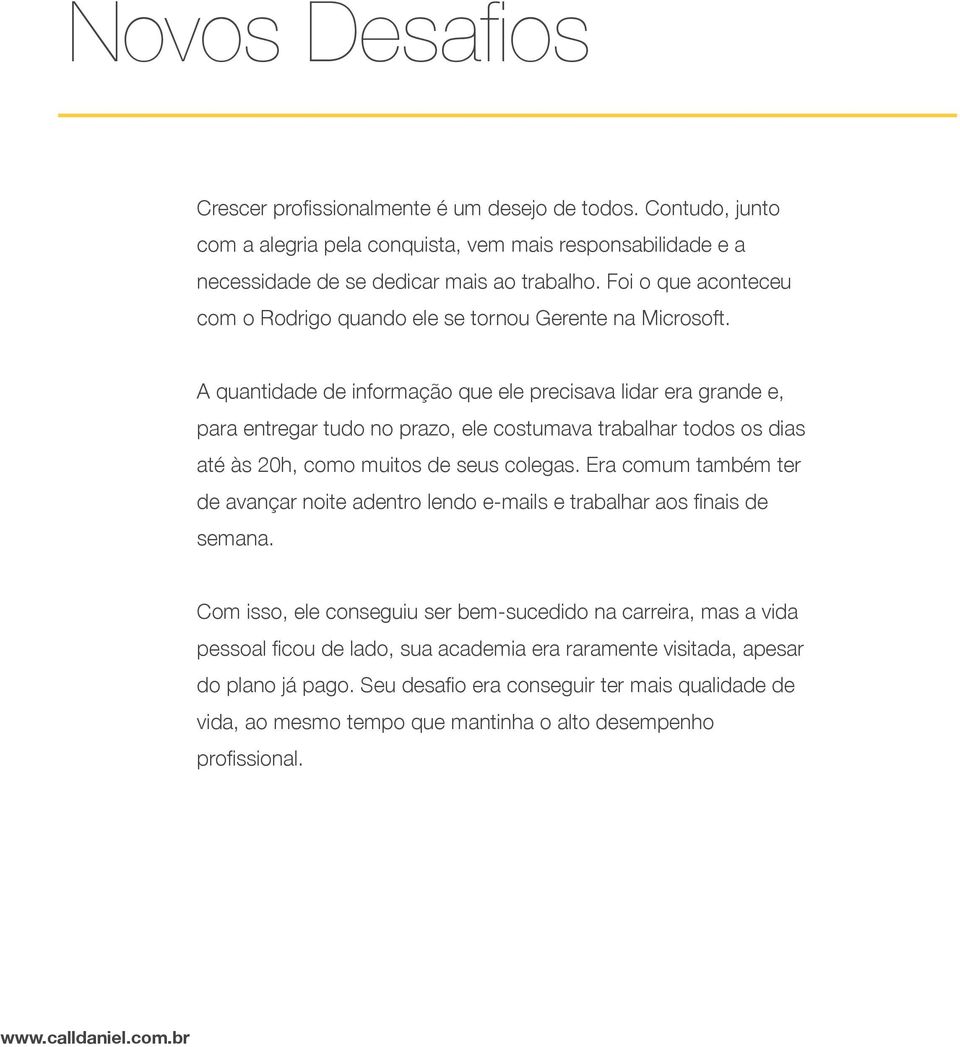 Novos Desafios

Crescer profissionalmente é um desejo de todos. Contudo, junto com a alegria pela conquista, vem mais responsabilidade e a necessidade de se dedicar mais ao trabalho. Foi o que aconteceu com o Rodrigo quando ele se tornou Gerente na Microsoft.

A quantidade de informação que ele precisava lidar era grande e, para entregar tudo no prazo, ele costumava trabalhar todos os dias até às 20h, como muitos de seus colegas. Era comum também ter de avançar noite adentro lendo e-mails e trabalhar aos finais de semana.

Com isso, ele conseguiu ser bem-sucedido na carreira, mas a vida pessoal ficou de lado, sua academia era raramente visitada, apesar do plano já pago. Seu desafio era conseguir ter mais qualidade de vida, ao mesmo tempo que mantinha o alto desempenho profissional.

www.calldaniel.com.br